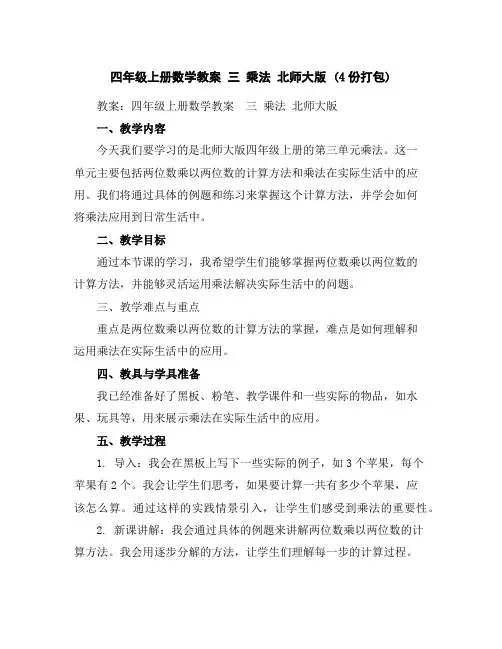 四年级上册数学教案 三 乘法 北师大版（4份打包）

教案：四年级上册数学教案 三 乘法 北师大版

一、教学内容

今天我们要学习的是北师大版四年级上册的第三单元乘法。这一单元主要包括两位数乘以两位数的计算方法和乘法在实际生活中的应用。我们将通过具体的例题和练习来掌握这个计算方法，并学会如何将乘法应用到日常生活中。

二、教学目标

通过本节课的学习，我希望学生们能够掌握两位数乘以两位数的计算方法，并能够灵活运用乘法解决实际生活中的问题。

三、教学难点与重点

重点是两位数乘以两位数的计算方法的掌握，难点是如何理解和运用乘法在实际生活中的应用。

四、教具与学具准备

我已经准备好了黑板、粉笔、教学课件和一些实际的物品，如水果、玩具等，用来展示乘法在实际生活中的应用。

五、教学过程

1. 导入：我会在黑板上写下一些实际的例子，如3个苹果，每个苹果有2个。我会让学生们思考，如果要计算一共有多少个苹果，应该怎么算。通过这样的实践情景引入，让学生们感受到乘法的重要性。

2. 新课讲解：我会通过具体的例题来讲解两位数乘以两位数的计算方法。我会用逐步分解的方法，让学生们理解每一步的计算过程。